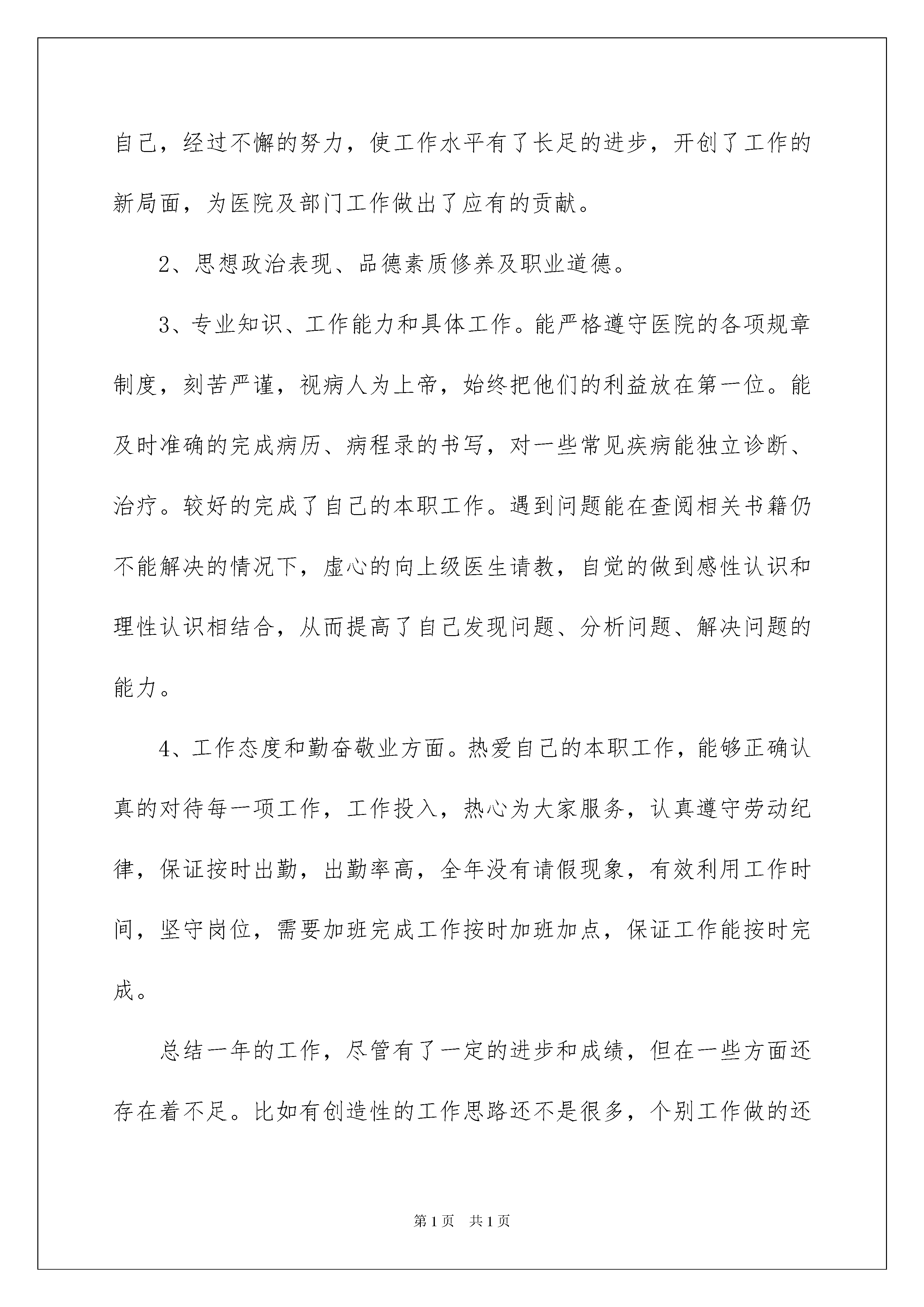 自己，经过不懈的努力，使工作水平有了长足的进步，开创了工作的新局面，为医院及部门工作做出了应有的贡献。

2、思想政治表现、品德素质修养及职业道德。

3、专业知识、工作能力和具体工作。能严格遵守医院的各项规章制度，刻苦严谨，视病人为上帝，始终把他们的利益放在第一位。能及时准确的完成病历、病程录的书写，对一些常见疾病能独立诊断、治疗。较好的完成了自己的本职工作。遇到问题能在查阅相关书籍仍不能解决的情况下，虚心的向上级医生请教，自觉的做到感性认识和理性认识相结合，从而提高了自己发现问题、分析问题、解决问题的能力。

4、工作态度和勤奋敬业方面。热爱自己的本职工作，能够正确认真的对待每一项工作，工作投入，热心为大家服务，认真遵守劳动纪律，保证按时出勤，出勤率高，全年没有请假现象，有效利用工作时间，坚守岗位，需要加班完成工作按时加班加点，保证工作能按时完成。

总结一年的工作，尽管有了一定的进步和成绩，但在一些方面还存在着不足。比如有创造性的工作思路还不是很多，个别工作做的还

第1页 共1页